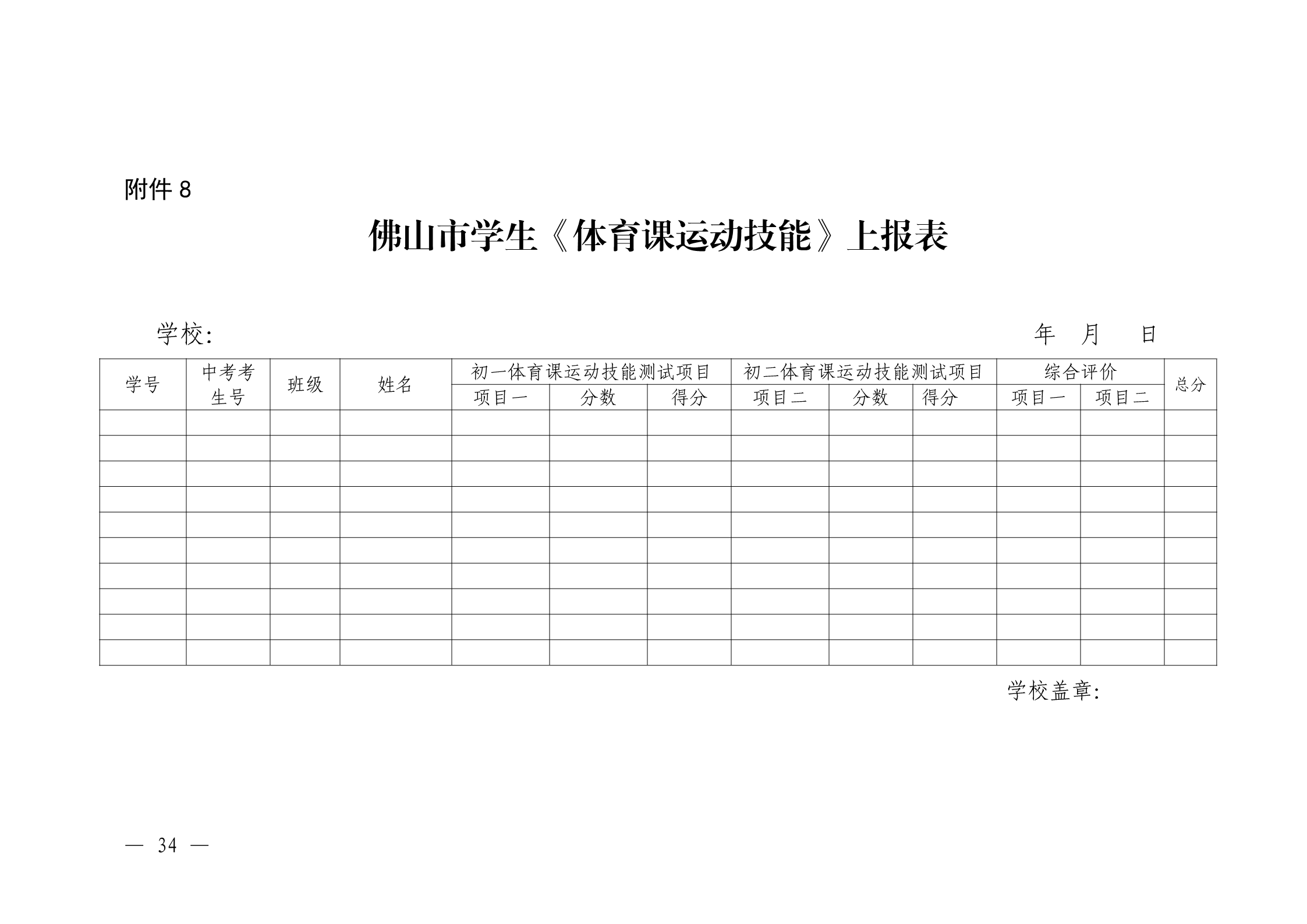 附件 8

佛山市学生《体育课运动技能》上报表

学校： 年 月 日

| 学号 | 中考考生号 | 班级 | 姓名 | 初一体育课运动技能测试项目 | | | 初二体育课运动技能测试项目 | | | 综合评价 | | 总分 |
|---|---|---|---|---|---|---|---|---|---|---|---|---|
| | | | | 项目一 | 分数 | 得分 | 项目二 | 分数 | 得分 | 项目一 | 项目二 | |
| | | | | | | | | | | | | |
| | | | | | | | | | | | | |
| | | | | | | | | | | | | |
| | | | | | | | | | | | | |
| | | | | | | | | | | | | |
| | | | | | | | | | | | | |
| | | | | | | | | | | | | |
| | | | | | | | | | | | | |
| | | | | | | | | | | | | |
| | | | | | | | | | | | | |

学校盖章：

— 34 —